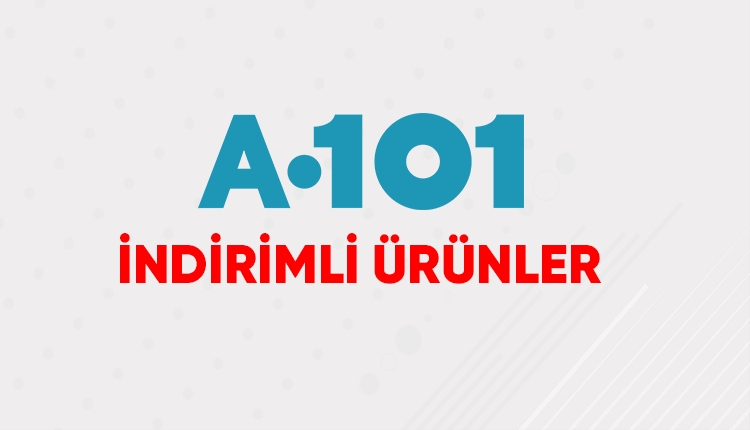 A·101

İNDİRİMLİ ÜRÜNLER